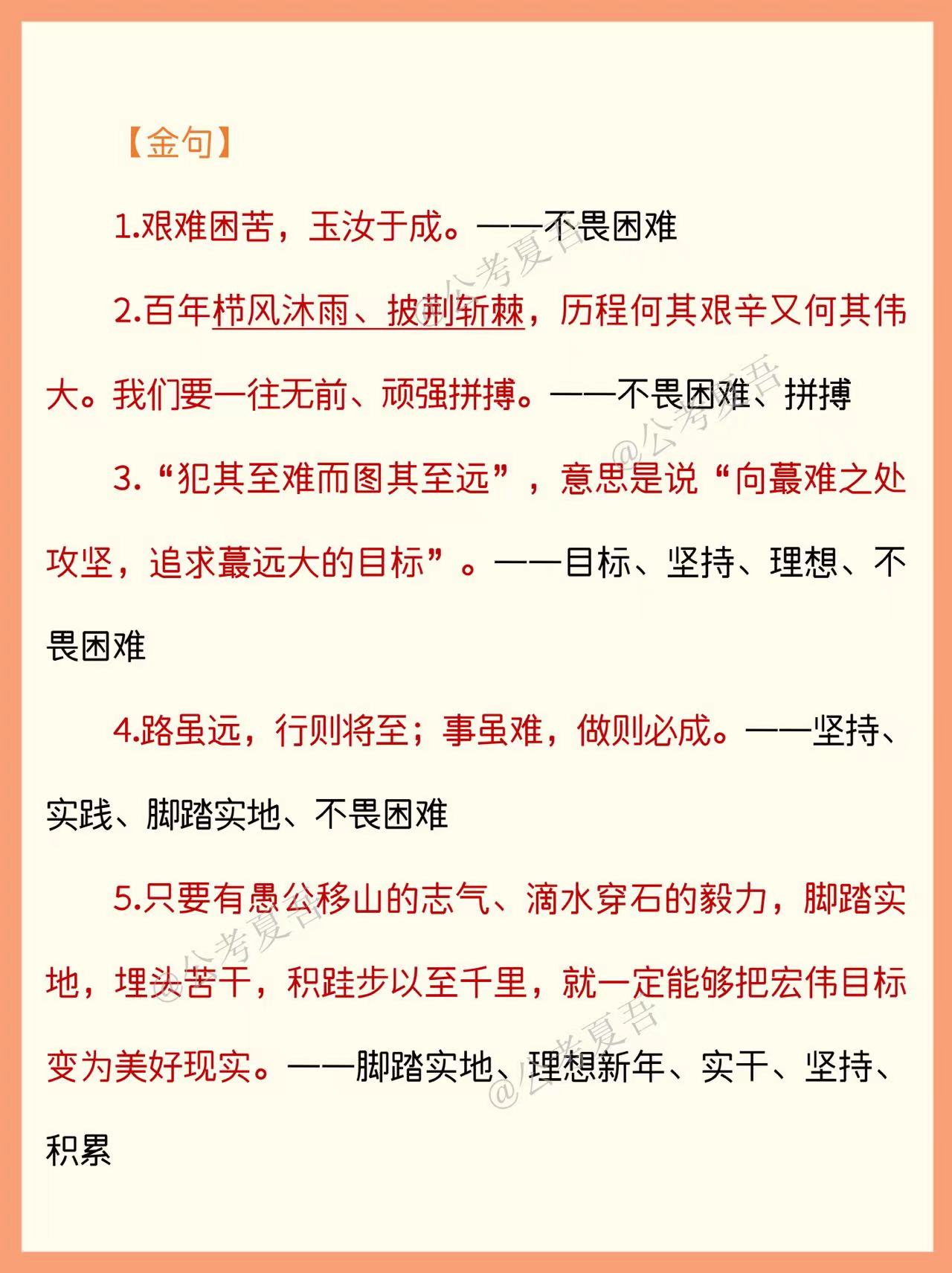 【金句】

1.艰难困苦，玉汝于成。——不畏困难

2.百年栉风沐雨、披荆斩棘，历程何其艰辛又何其伟大。我们要一往无前、顽强拼搏。——不畏困难、拼搏

3.“犯其至难而图其至远”，意思是说“向蕞难之处攻坚，追求蕞远大的目标”。——目标、坚持、理想、不畏困难

4.路虽远，行则将至；事虽难，做则必成。——坚持、实践、脚踏实地、不畏困难

5.只要有愚公移山的志气、滴水穿石的毅力，脚踏实地，埋头苦干，积跬步以至千里，就一定能够把宏伟目标变为美好现实。——脚踏实地、理想新年、实干、坚持、积累

@公考夏吾
@公考夏吾
@公考夏吾
@公考夏吾